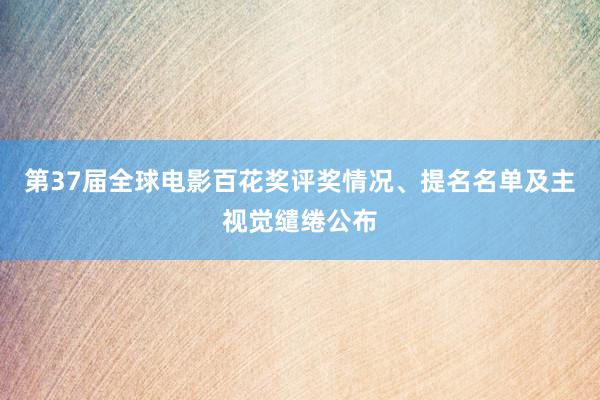 第37届全球电影百花奖评奖情况、提名名单及主视觉缱绻公布